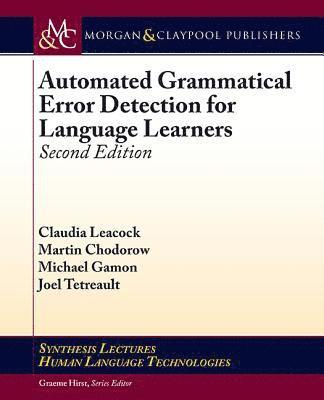 M&C MORGAN & CLAYPOOL PUBLISHERS

Automated Grammatical Error Detection for Language Learners
Second Edition

Claudia Leacock
Martin Chodorow
Michael Gamon
Joel Tetreault

SYNTHESIS LECTURES
HUMAN LANGUAGE TECHNOLOGIES

Graeme Hirst, Series Editor